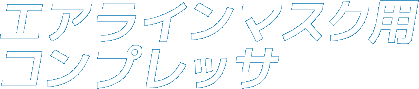 エアラインマスク用
コンプレッサ